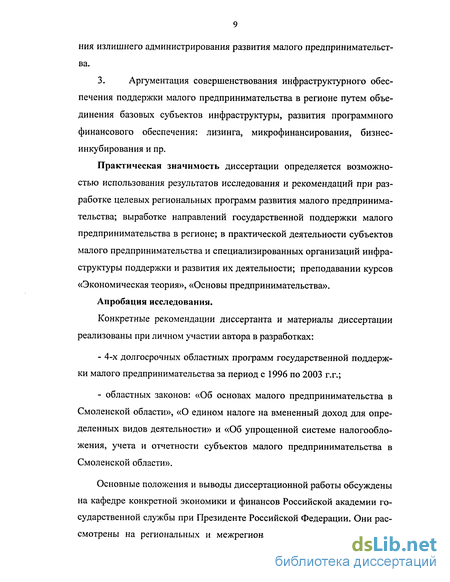 9

ния излишнего администрирования развития малого предпринимательства.

3. Аргументация совершенствования инфраструктурного обеспечения поддержки малого предпринимательства в регионе путем объединения базовых субъектов инфраструктуры, развития программного финансового обеспечения: лизинга, микрофинансирования, бизнес-инкубирования и пр.

Практическая значимость диссертации определяется возможностью использования результатов исследования и рекомендаций при разработке целевых региональных программ развития малого предпринимательства; выработке направлений государственной поддержки малого предпринимательства в регионе; в практической деятельности субъектов малого предпринимательства и специализированных организаций инфраструктуры поддержки и развития их деятельности; преподавании курсов «Экономическая теория», «Основы предпринимательства».

Апробация исследования.

Конкретные рекомендации диссертанта и материалы диссертации реализованы при личном участии автора в разработках:

- 4-х долгосрочных областных программ государственной поддержки малого предпринимательства за период с 1996 по 2003 г.г.;

- областных законов: «Об основах малого предпринимательства в Смоленской области», «О едином налоге на вмененный доход для определенных видов деятельности» и «Об упрощенной системе налогообложения, учета и отчетности субъектов малого предпринимательства в Смоленской области».

Основные положения и выводы диссертационной работы обсуждены на кафедре конкретной экономики и финансов Российской академии государственной службы при Президенте Российской Федерации. Они рассмотрены на региональных и межрегион

dsLib.net
библиотека диссертаций